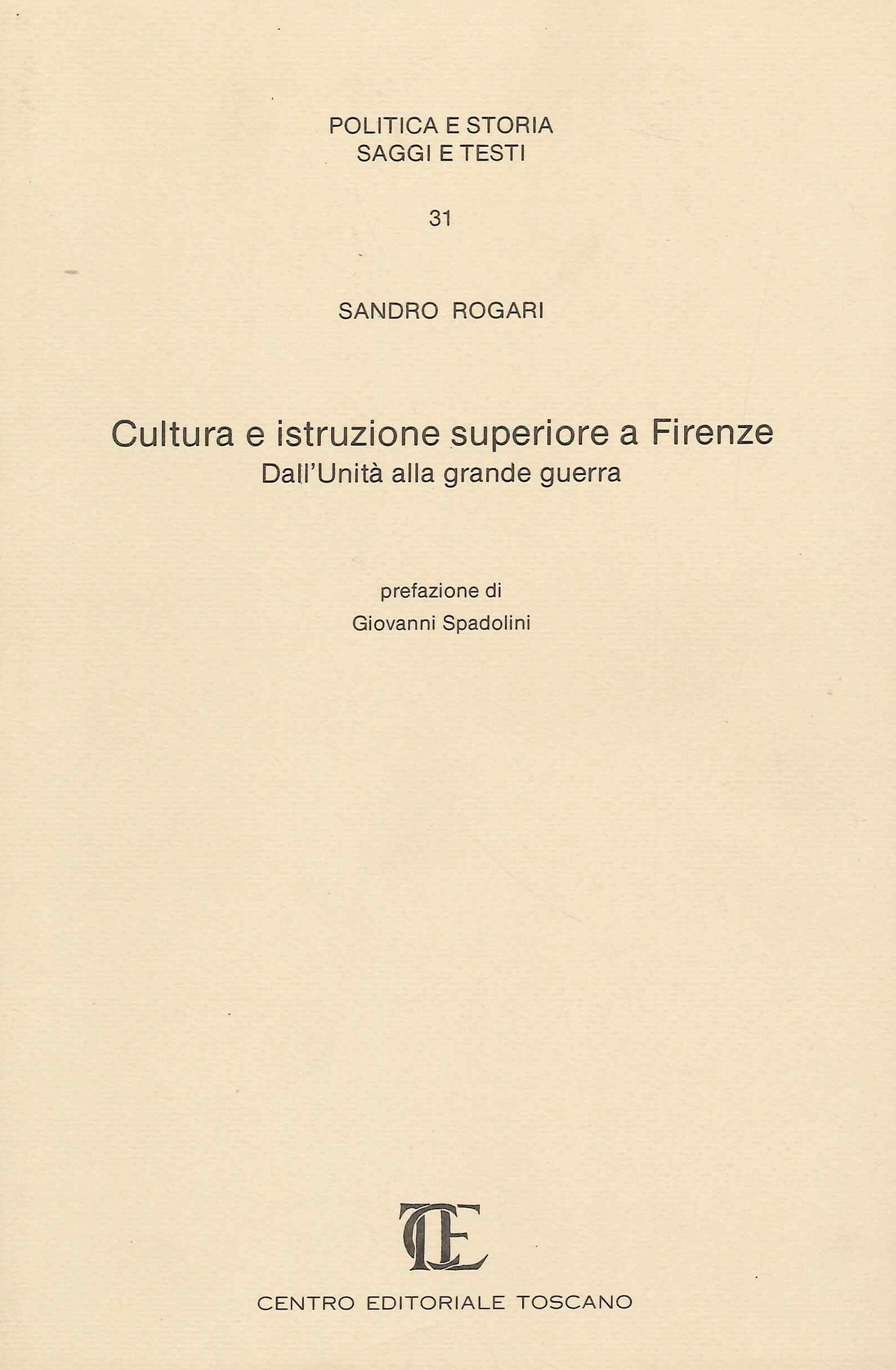 POLITICA E STORIA
SAGGI E TESTI

31

SANDRO ROGARI

Cultura e istruzione superiore a Firenze
Dall'Unità alla grande guerra

prefazione di
Giovanni Spadolini

CET

CENTRO EDITORIALE TOSCANO